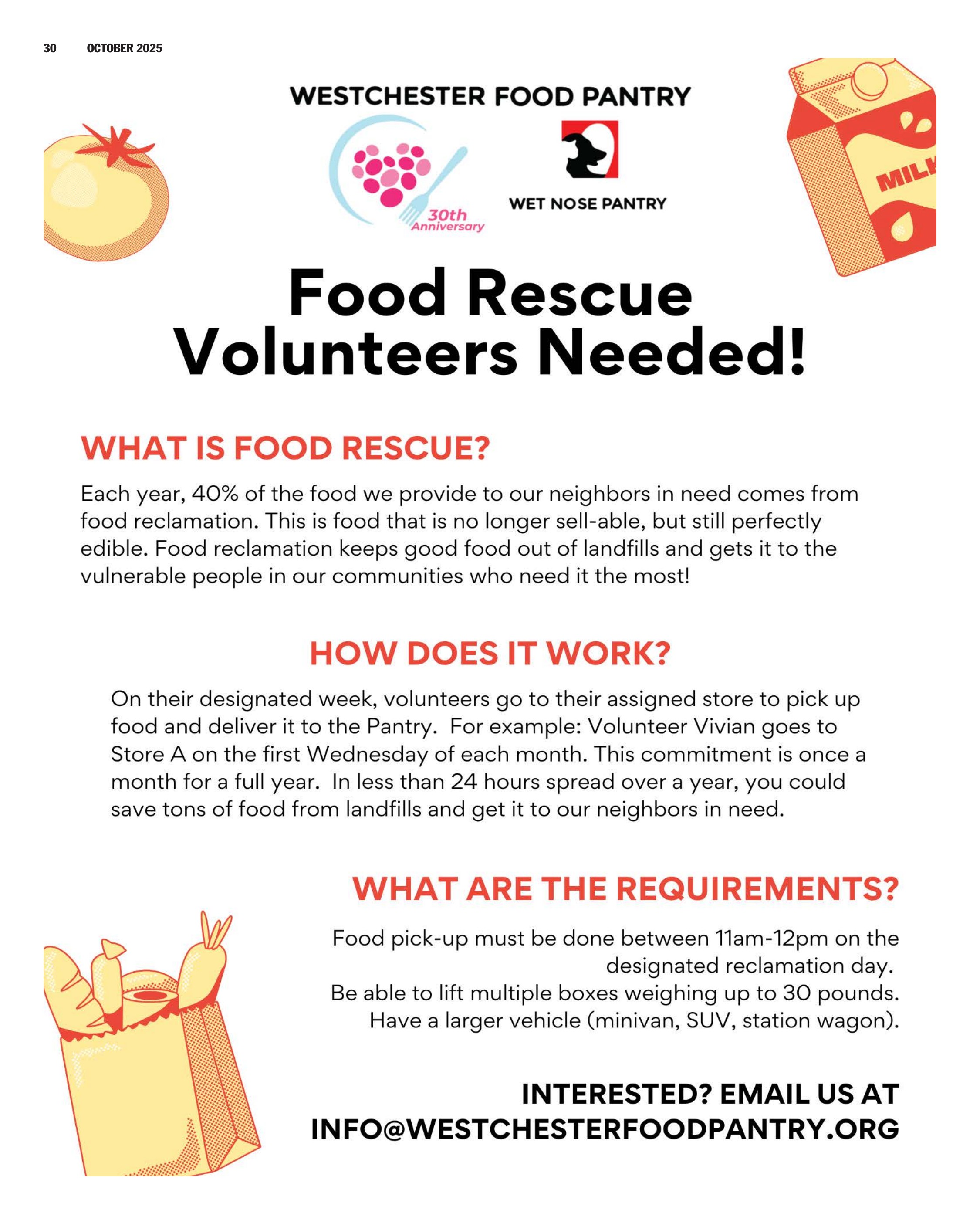 30 OCTOBER 2025

WESTCHESTER FOOD PANTRY

30th Anniversary

WET NOSE PANTRY

MILK

Food Rescue Volunteers Needed!

WHAT IS FOOD RESCUE?

Each year, 40% of the food we provide to our neighbors in need comes from food reclamation. This is food that is no longer sell-able, but still perfectly edible. Food reclamation keeps good food out of landfills and gets it to the vulnerable people in our communities who need it the most!

HOW DOES IT WORK?

On their designated week, volunteers go to their assigned store to pick up food and deliver it to the Pantry. For example: Volunteer Vivian goes to Store A on the first Wednesday of each month. This commitment is once a month for a full year. In less than 24 hours spread over a year, you could save tons of food from landfills and get it to our neighbors in need.

WHAT ARE THE REQUIREMENTS?

Food pick-up must be done between 11am-12pm on the designated reclamation day.
Be able to lift multiple boxes weighing up to 30 pounds.
Have a larger vehicle (minivan, SUV, station wagon).

INTERESTED? EMAIL US AT INFO@WESTCHESTERFOODPANTRY.ORG